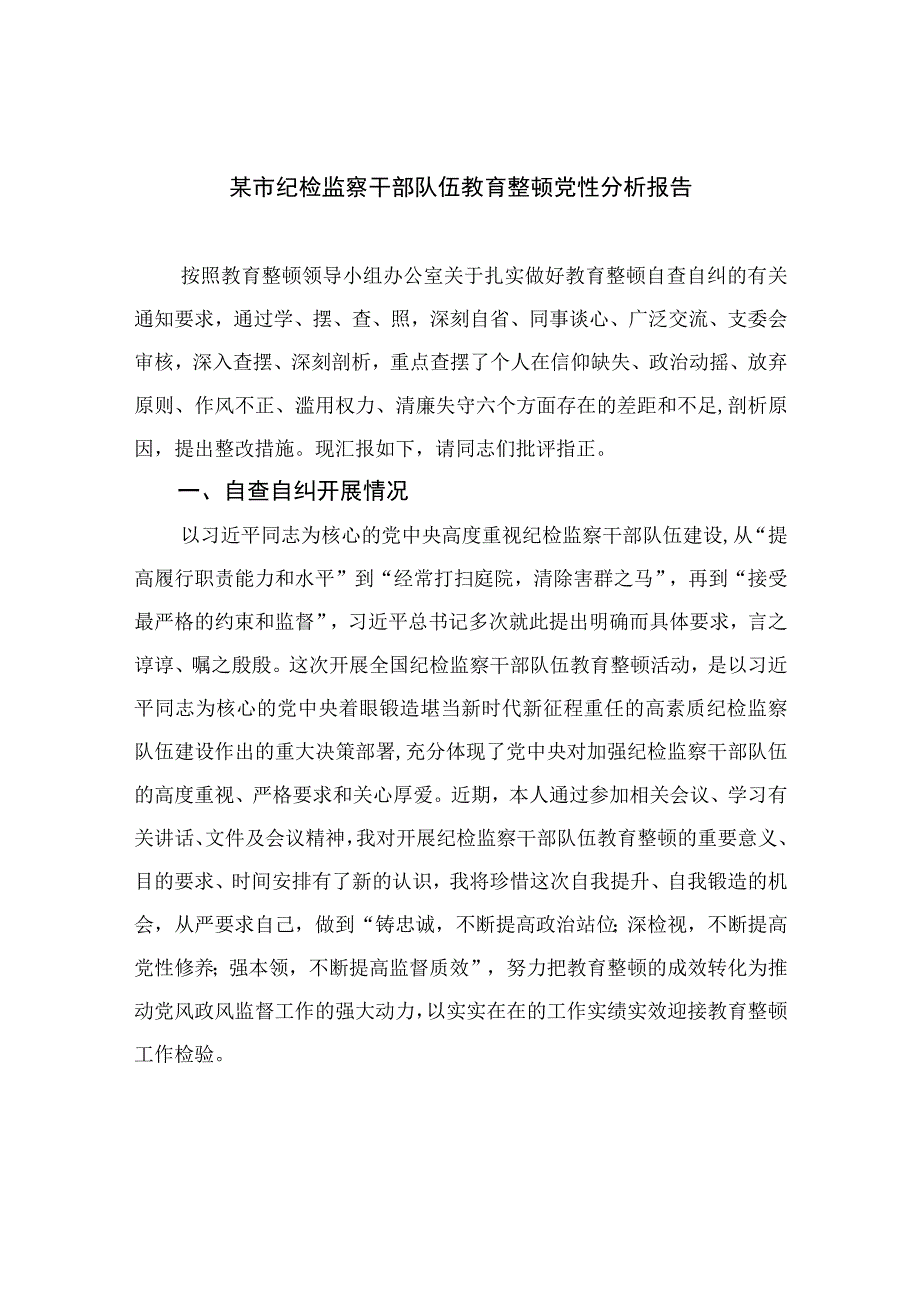 某市纪检监察干部队伍教育整顿党性分析报告

按照教育整顿领导小组办公室关于扎实做好教育整顿自查自纠的有关通知要求，通过学、摆、查、照，深刻自省、同事谈心、广泛交流、支委会审核，深入查摆、深刻剖析，重点查摆了个人在信仰缺失、政治动摇、放弃原则、作风不正、滥用权力、清廉失守六个方面存在的差距和不足，剖析原因，提出整改措施。现汇报如下，请同志们批评指正。

一、自查自纠开展情况

以习近平同志为核心的党中央高度重视纪检监察干部队伍建设，从“提高履行职责能力和水平”到“经常打扫庭院，清除害群之马”，再到“接受最严格的约束和监督”，习近平总书记多次就此提出明确而具体要求，言之谆谆、嘱之殷殷。这次开展全国纪检监察干部队伍教育整顿活动，是以习近平同志为核心的党中央着眼锻造堪当新时代新征程重任的高素质纪检监察队伍建设作出的重大决策部署，充分体现了党中央对加强纪检监察干部队伍的高度重视、严格要求和关心厚爱。近期，本人通过参加相关会议、学习有关讲话、文件及会议精神，我对开展纪检监察干部队伍教育整顿的重要意义、目的要求、时间安排有了新的认识，我将珍惜这次自我提升、自我锻造的机会，从严要求自己，做到“铸忠诚，不断提高政治站位；深检视，不断提高党性修养；强本领，不断提高监督质效”，努力把教育整顿的成效转化为推动党风政风监督工作的强大动力，以实实在在的工作实绩实效迎接教育整顿工作检验。